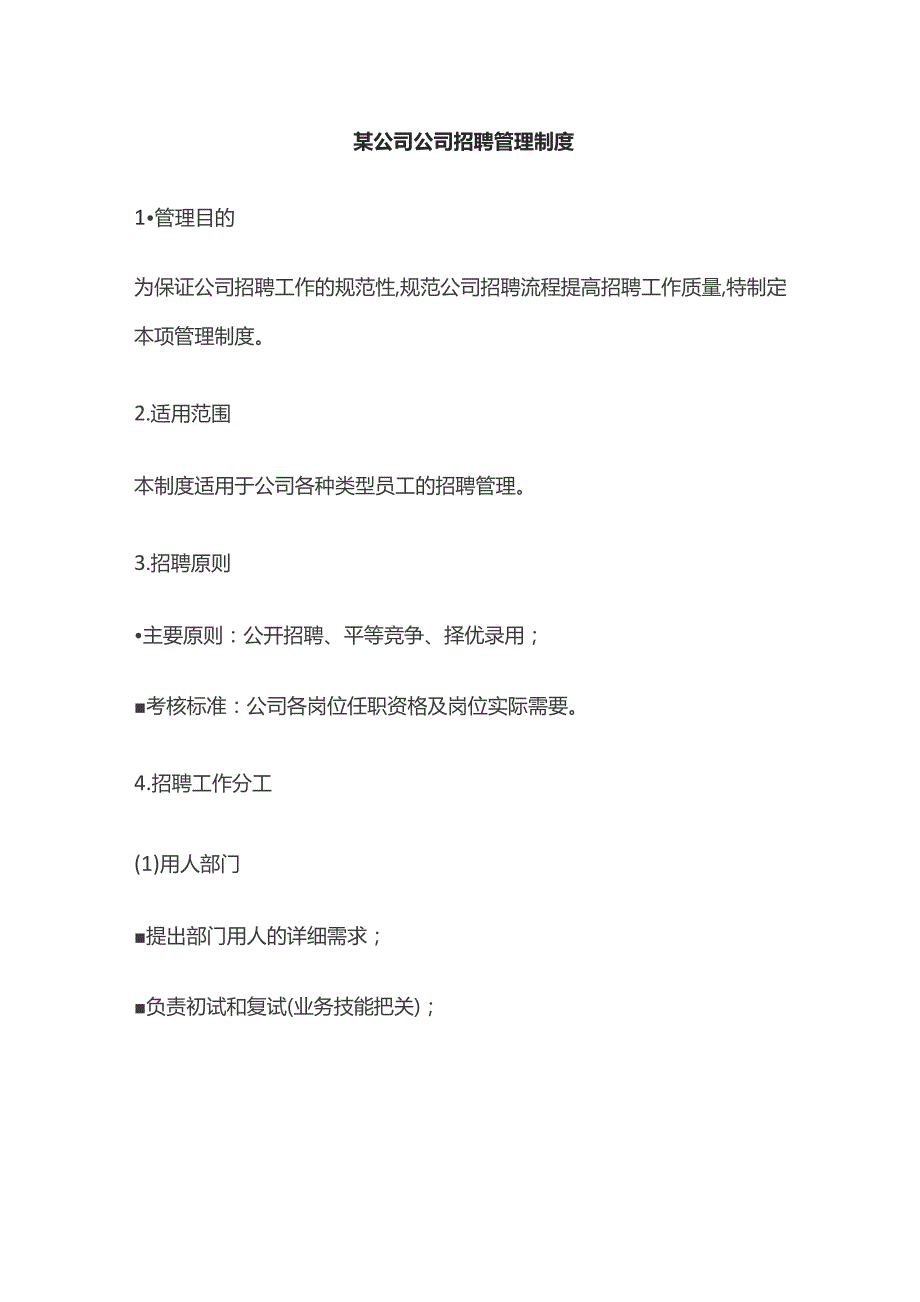 某公司公司招聘管理制度

1•管理目的

为保证公司招聘工作的规范性,规范公司招聘流程提高招聘工作质量,特制定本项管理制度。

2.适用范围

本制度适用于公司各种类型员工的招聘管理。

3.招聘原则

•主要原则：公开招聘、平等竞争、择优录用；

■考核标准：公司各岗位任职资格及岗位实际需要。

4.招聘工作分工

(1)用人部门

■提出部门用人的详细需求；

■负责初试和复试(业务技能把关)；